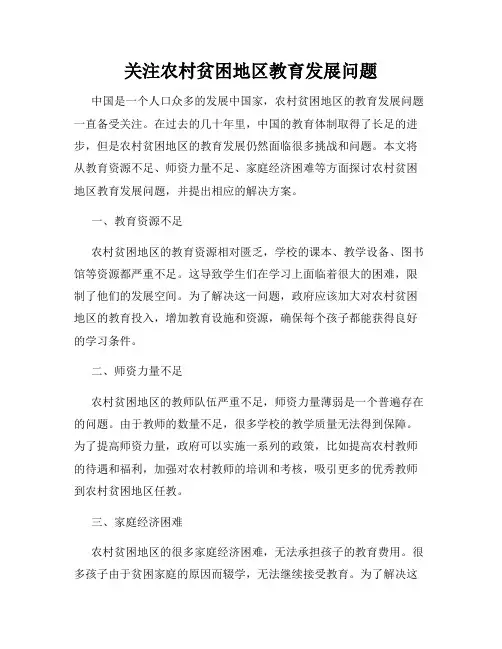 关注农村贫困地区教育发展问题

中国是一个人口众多的发展中国家，农村贫困地区的教育发展问题一直备受关注。在过去的几十年里，中国的教育体制取得了长足的进步，但是农村贫困地区的教育发展仍然面临很多挑战和问题。本文将从教育资源不足、师资力量不足、家庭经济困难等方面探讨农村贫困地区教育发展问题，并提出相应的解决方案。

一、教育资源不足

农村贫困地区的教育资源相对匮乏，学校的课本、教学设备、图书馆等资源都严重不足。这导致学生们在学习上面临着很大的困难，限制了他们的发展空间。为了解决这一问题，政府应该加大对农村贫困地区的教育投入，增加教育设施和资源，确保每个孩子都能获得良好的学习条件。

二、师资力量不足

农村贫困地区的教师队伍严重不足，师资力量薄弱是一个普遍存在的问题。由于教师的数量不足，很多学校的教学质量无法得到保障。为了提高师资力量，政府可以实施一系列的政策，比如提高农村教师的待遇和福利，加强对农村教师的培训和考核，吸引更多的优秀教师到农村贫困地区任教。

三、家庭经济困难

农村贫困地区的很多家庭经济困难，无法承担孩子的教育费用。很多孩子由于贫困家庭的原因而辍学，无法继续接受教育。为了解决这